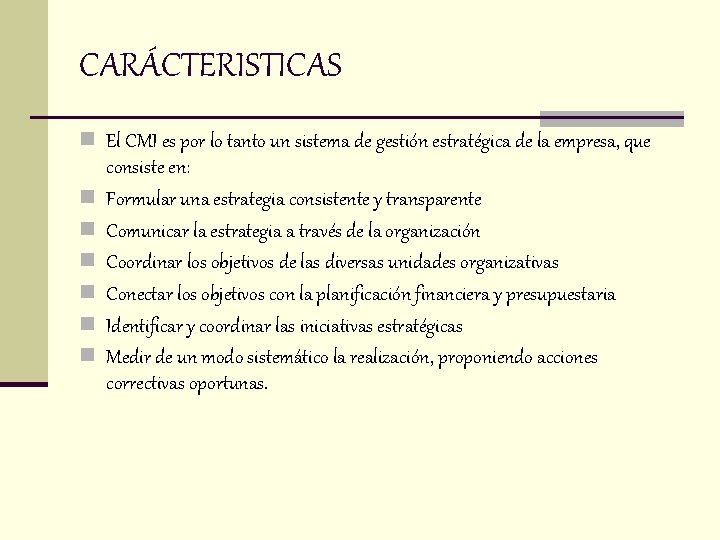 CARÁCTERISTICAS

El CMI es por lo tanto un sistema de gestión estratégica de la empresa, que consiste en:

Formular una estrategia consistente y transparente

Comunicar la estrategia a través de la organización

Coordinar los objetivos de las diversas unidades organizativas

Conectar los objetivos con la planificación financiera y presupuestaria

Identificar y coordinar las iniciativas estratégicas

Medir de un modo sistemático la realización, proponiendo acciones correctivas oportunas.